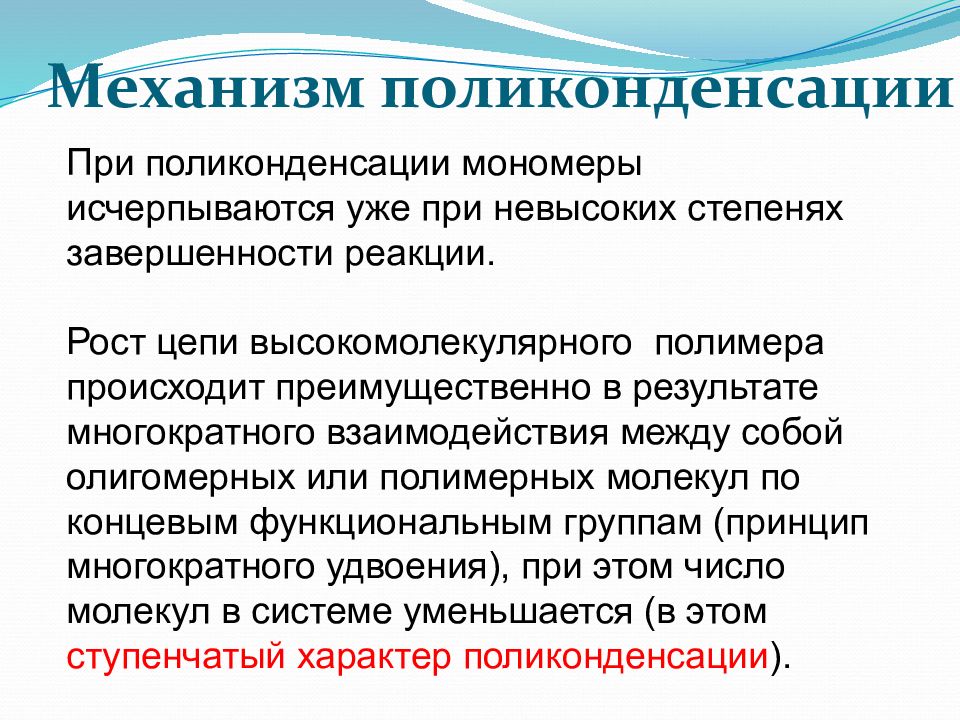 Механизм поликонденсации

При поликонденсации мономеры исчерпываются уже при невысоких степенях завершенности реакции.

Рост цепи высокомолекулярного полимера происходит преимущественно в результате многократного взаимодействия между собой олигомерных или полимерных молекул по концевым функциональным группам (принцип многократного удвоения), при этом число молекул в системе уменьшается (в этом ступенчатый характер поликонденсации).